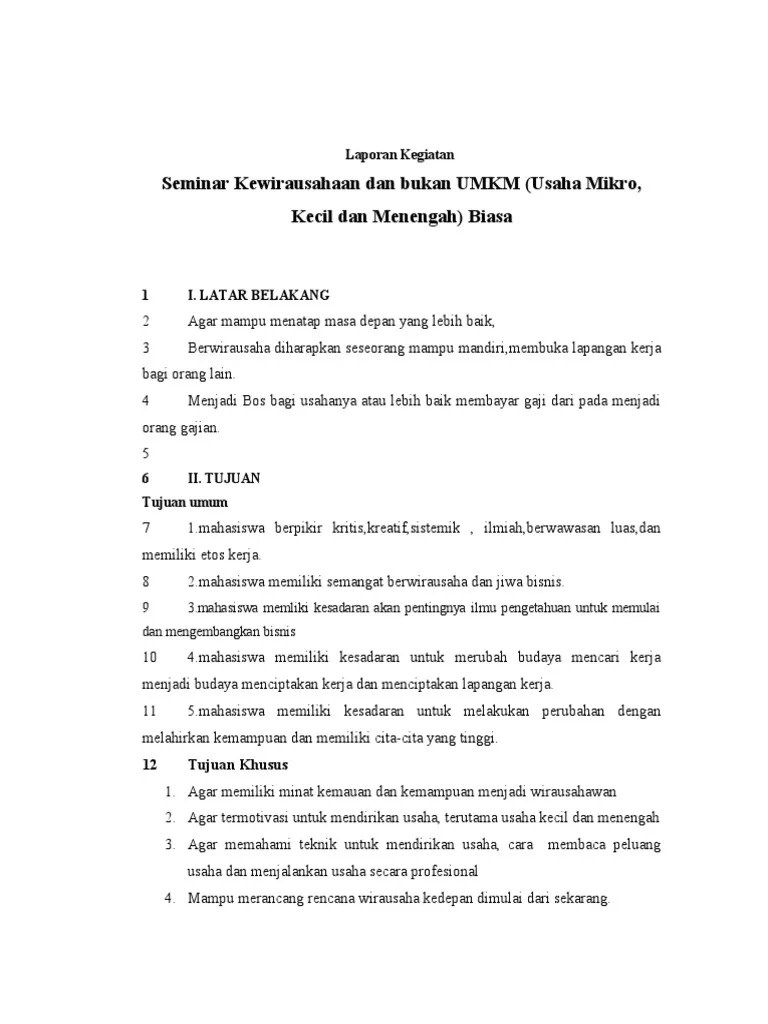 Laporan Kegiatan

Seminar Kewirausahaan dan bukan UMKM (Usaha Mikro, Kecil dan Menengah) Biasa

1 I. LATAR BELAKANG

2 Agar mampu menatap masa depan yang lebih baik,

3 Berwirausaha diharapkan seseorang mampu mandiri,membuka lapangan kerja bagi orang lain.

4 Menjadi Bos bagi usahanya atau lebih baik membayar gaji dari pada menjadi orang gajian.

5

6 II. TUJUAN

Tujuan umum

7 1.mahasiswa berpikir kritis,kreatif,sistemik , ilmiah,berwawasan luas,dan memiliki etos kerja.

8 2.mahasiswa memiliki semangat berwirausaha dan jiwa bisnis.

9 3.mahasiswa memliki kesadaran akan pentingnya ilmu pengetahuan untuk memulai dan mengembangkan bisnis

10 4.mahasiswa memiliki kesadaran untuk merubah budaya mencari kerja menjadi budaya menciptakan kerja dan menciptakan lapangan kerja.

11 5.mahasiswa memiliki kesadaran untuk melakukan perubahan dengan melahirkan kemampuan dan memiliki cita-cita yang tinggi.

12 Tujuan Khusus

1. Agar memiliki minat kemauan dan kemampuan menjadi wirausahawan
2. Agar termotivasi untuk mendirikan usaha, terutama usaha kecil dan menengah
3. Agar memahami teknik untuk mendirikan usaha, cara membaca peluang usaha dan menjalankan usaha secara profesional
4. Mampu merancang rencana wirausaha kedepan dimulai dari sekarang.